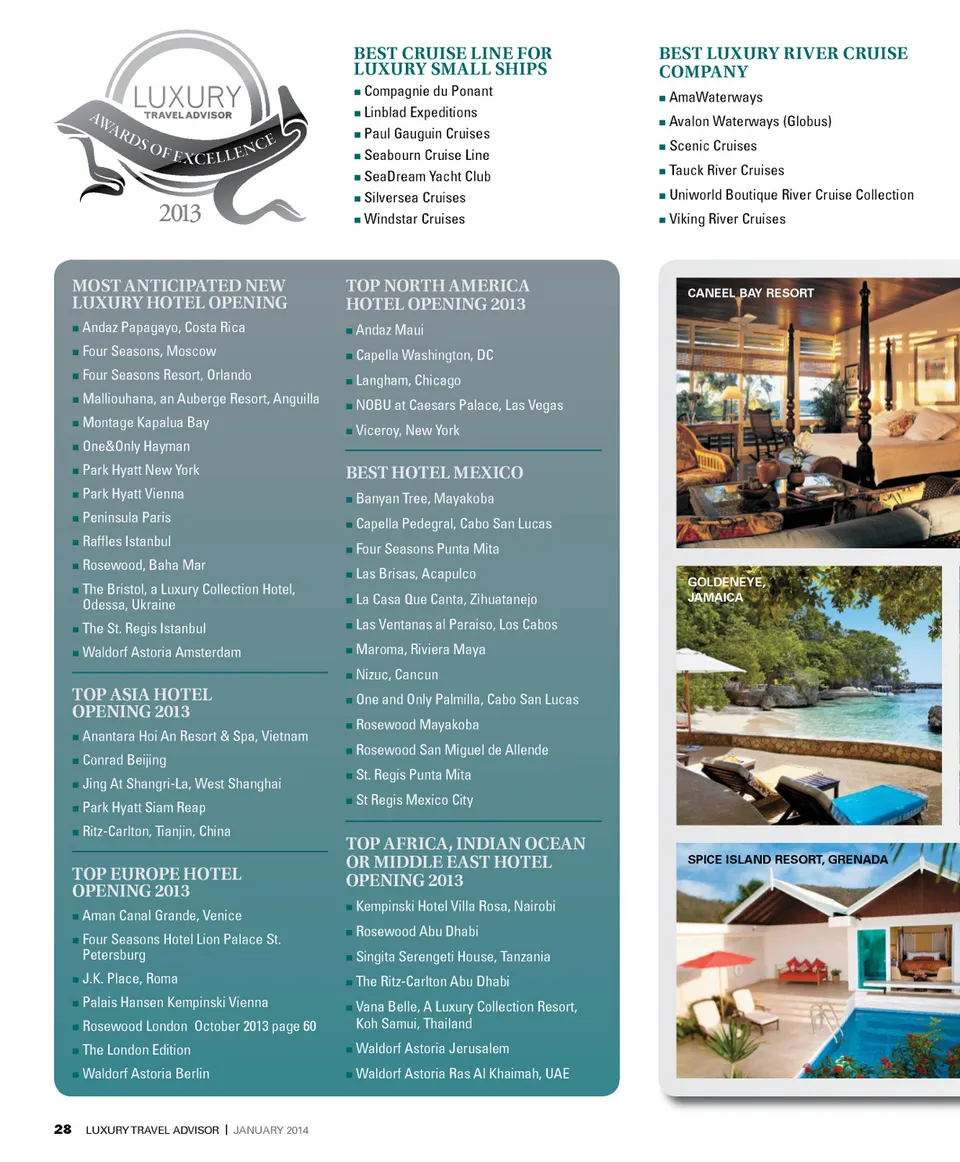 LUXURY
TRAVEL ADVISOR
AWARDS OF EXCELLENCE
2013

BEST CRUISE LINE FOR LUXURY SMALL SHIPS
■ Compagnie du Ponant
■ Linblad Expeditions
■ Paul Gauguin Cruises
■ Seabourn Cruise Line
■ SeaDream Yacht Club
■ Silversea Cruises
■ Windstar Cruises

BEST LUXURY RIVER CRUISE COMPANY
■ AmaWaterways
■ Avalon Waterways (Globus)
■ Scenic Cruises
■ Tauck River Cruises
■ Uniworld Boutique River Cruise Collection
■ Viking River Cruises

MOST ANTICIPATED NEW LUXURY HOTEL OPENING
■ Andaz Papagayo, Costa Rica
■ Four Seasons, Moscow
■ Four Seasons Resort, Orlando
■ Malliouhana, an Auberge Resort, Anguilla
■ Montage Kapalua Bay
■ One&Only Hayman
■ Park Hyatt New York
■ Park Hyatt Vienna
■ Peninsula Paris
■ Raffles Istanbul
■ Rosewood, Baha Mar
■ The Bristol, a Luxury Collection Hotel, Odessa, Ukraine
■ The St. Regis Istanbul
■ Waldorf Astoria Amsterdam

TOP ASIA HOTEL OPENING 2013
■ Anantara Hoi An Resort & Spa, Vietnam
■ Conrad Beijing
■ Jing At Shangri-La, West Shanghai
■ Park Hyatt Siam Reap
■ Ritz-Carlton, Tianjin, China

TOP EUROPE HOTEL OPENING 2013
■ Aman Canal Grande, Venice
■ Four Seasons Hotel Lion Palace St. Petersburg
■ J.K. Place, Roma
■ Palais Hansen Kempinski Vienna
■ Rosewood London October 2013 page 60
■ The London Edition
■ Waldorf Astoria Berlin

TOP NORTH AMERICA HOTEL OPENING 2013
■ Andaz Maui
■ Capella Washington, DC
■ Langham, Chicago
■ NOBU at Caesars Palace, Las Vegas
■ Viceroy, New York

BEST HOTEL MEXICO
■ Banyan Tree, Mayakoba
■ Capella Pedegral, Cabo San Lucas
■ Four Seasons Punta Mita
■ Las Brisas, Acapulco
■ La Casa Que Canta, Zihuatanejo
■ Las Ventanas al Paraiso, Los Cabos
■ Maroma, Riviera Maya
■ Nizuc, Cancun
■ One and Only Palmilla, Cabo San Lucas
■ Rosewood Mayakoba
■ Rosewood San Miguel de Allende
■ St. Regis Punta Mita
■ St Regis Mexico City

TOP AFRICA, INDIAN OCEAN OR MIDDLE EAST HOTEL OPENING 2013
■ Kempinski Hotel Villa Rosa, Nairobi
■ Rosewood Abu Dhabi
■ Singita Serengeti House, Tanzania
■ The Ritz-Carlton Abu Dhabi
■ Vana Belle, A Luxury Collection Resort, Koh Samui, Thailand
■ Waldorf Astoria Jerusalem
■ Waldorf Astoria Ras Al Khaimah, UAE

CANEEL BAY RESORT

GOLDENEYE, JAMAICA

SPICE ISLAND RESORT, GRENADA

28 LUXURY TRAVEL ADVISOR | JANUARY 2014